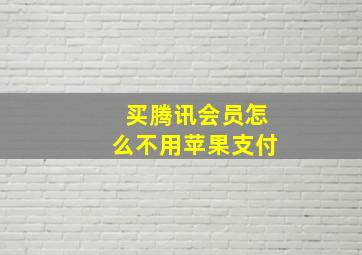 买腾讯会员怎么不用苹果支付